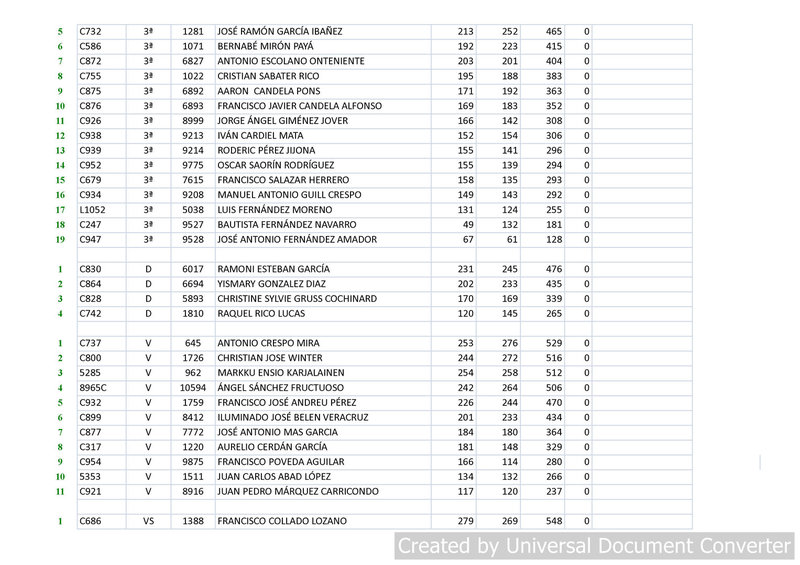 | | | | | | | | | |
|---|---|---|---|---|---|---|---|---|
| 5 | C732 | 3ª | 1281 | JOSÉ RAMÓN GARCÍA IBAÑEZ | 213 | 252 | 465 | 0 |
| 6 | C586 | 3ª | 1071 | BERNABÉ MIRÓN PAYÁ | 192 | 223 | 415 | 0 |
| 7 | C872 | 3ª | 6827 | ANTONIO ESCOLANO ONTENIENTE | 203 | 201 | 404 | 0 |
| 8 | C755 | 3ª | 1022 | CRISTIAN SABATER RICO | 195 | 188 | 383 | 0 |
| 9 | C875 | 3ª | 6892 | AARON CANDELA PONS | 171 | 192 | 363 | 0 |
| 10 | C876 | 3ª | 6893 | FRANCISCO JAVIER CANDELA ALFONSO | 169 | 183 | 352 | 0 |
| 11 | C926 | 3ª | 8999 | JORGE ÁNGEL GIMÉNEZ JOVER | 166 | 142 | 308 | 0 |
| 12 | C938 | 3ª | 9213 | IVÁN CARDIEL MATA | 152 | 154 | 306 | 0 |
| 13 | C939 | 3ª | 9214 | RODERIC PÉREZ JIJONA | 155 | 141 | 296 | 0 |
| 14 | C952 | 3ª | 9775 | OSCAR SAORÍN RODRÍGUEZ | 155 | 139 | 294 | 0 |
| 15 | C679 | 3ª | 7615 | FRANCISCO SALAZAR HERRERO | 158 | 135 | 293 | 0 |
| 16 | C934 | 3ª | 9208 | MANUEL ANTONIO GUILL CRESPO | 149 | 143 | 292 | 0 |
| 17 | L1052 | 3ª | 5038 | LUIS FERNÁNDEZ MORENO | 131 | 124 | 255 | 0 |
| 18 | C247 | 3ª | 9527 | BAUTISTA FERNÁNDEZ NAVARRO | 49 | 132 | 181 | 0 |
| 19 | C947 | 3ª | 9528 | JOSÉ ANTONIO FERNÁNDEZ AMADOR | 67 | 61 | 128 | 0 |
| | | | | | | | | |
| 1 | C830 | D | 6017 | RAMONI ESTEBAN GARCÍA | 231 | 245 | 476 | 0 |
| 2 | C864 | D | 6694 | YISMARY GONZALEZ DIAZ | 202 | 233 | 435 | 0 |
| 3 | C828 | D | 5893 | CHRISTINE SYLVIE GRUSS COCHINARD | 170 | 169 | 339 | 0 |
| 4 | C742 | D | 1810 | RAQUEL RICO LUCAS | 120 | 145 | 265 | 0 |
| | | | | | | | | |
| 1 | C737 | V | 645 | ANTONIO CRESPO MIRA | 253 | 276 | 529 | 0 |
| 2 | C800 | V | 1726 | CHRISTIAN JOSE WINTER | 244 | 272 | 516 | 0 |
| 3 | 5285 | V | 962 | MARKKU ENSIO KARJALAINEN | 254 | 258 | 512 | 0 |
| 4 | 8965C | V | 10594 | ÁNGEL SÁNCHEZ FRUCTUOSO | 242 | 264 | 506 | 0 |
| 5 | C932 | V | 1759 | FRANCISCO JOSÉ ANDREU PÉREZ | 226 | 244 | 470 | 0 |
| 6 | C899 | V | 8412 | ILUMINADO JOSÉ BELEN VERACRUZ | 201 | 233 | 434 | 0 |
| 7 | C877 | V | 7772 | JOSÉ ANTONIO MAS GARCIA | 184 | 180 | 364 | 0 |
| 8 | C317 | V | 1220 | AURELIO CERDÁN GARCÍA | 181 | 148 | 329 | 0 |
| 9 | C954 | V | 9875 | FRANCISCO POVEDA AGUILAR | 166 | 114 | 280 | 0 |
| 10 | 5353 | V | 1511 | JUAN CARLOS ABAD LÓPEZ | 134 | 132 | 266 | 0 |
| 11 | C921 | V | 8916 | JUAN PEDRO MÁRQUEZ CARRICONDO | 117 | 120 | 237 | 0 |
| | | | | | | | | |
| 1 | C686 | VS | 1388 | FRANCISCO COLLADO LOZANO | 279 | 269 | 548 | 0 |

Created by Universal Document Converter